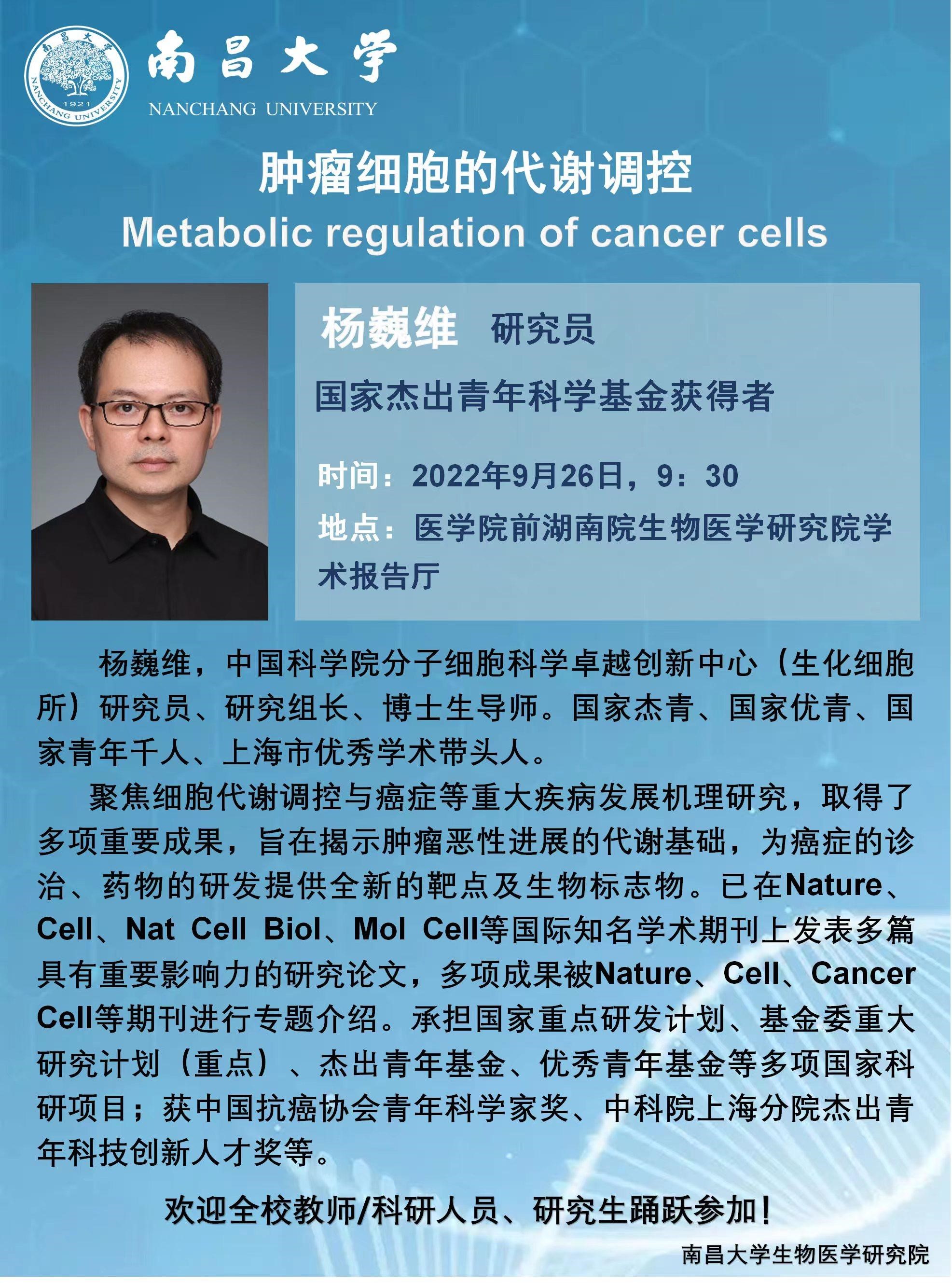 南昌大学
1921
NANCHANG UNIVERSITY
南昌大学
NANCHANG UNIVERSITY

肿瘤细胞的代谢调控
Metabolic regulation of cancer cells

杨巍维 研究员
国家杰出青年科学基金获得者
时间：2022年9月26日，9：30
地点：医学院前湖南院生物医学研究院学术报告厅

杨巍维，中国科学院分子细胞科学卓越创新中心（生化细胞所）研究员、研究组长、博士生导师。国家杰青、国家优青、国家青年千人、上海市优秀学术带头人。

聚焦细胞代谢调控与癌症等重大疾病发展机理研究，取得了多项重要成果，旨在揭示肿瘤恶性进展的代谢基础，为癌症的诊治、药物的研发提供全新的靶点及生物标志物。已在Nature、Cell、Nat Cell Biol、Mol Cell等国际知名学术期刊上发表多篇具有重要影响力的研究论文，多项成果被Nature、Cell、Cancer Cell等期刊进行专题介绍。承担国家重点研发计划、基金委重大研究计划（重点）、杰出青年基金、优秀青年基金等多项国家科研项目；获中国抗癌协会青年科学家奖、中科院上海分院杰出青年科技创新人才奖等。

欢迎全校教师/科研人员、研究生踊跃参加！

南昌大学生物医学研究院